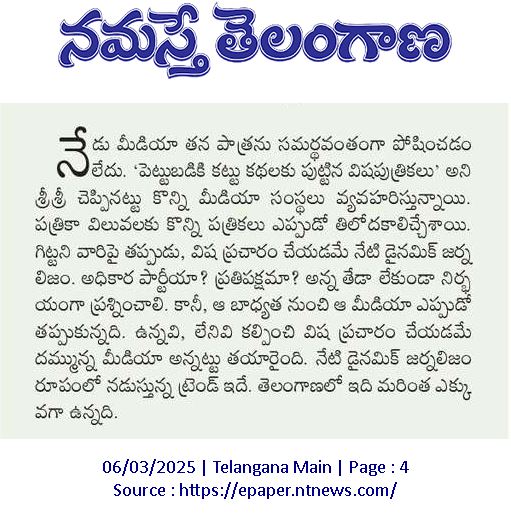 నమస్తే తెలంగాణ

నేడు మీడియా తన పాత్రను సమర్థవంతంగా పోషించడం లేదు. 'పెట్టుబడికి కట్టు కథలకు పుట్టిన విషపుత్రికలు' అని శ్రీశ్రీ చెప్పినట్టు కొన్ని మీడియా సంస్థలు వ్యవహరిస్తున్నాయి. పత్రికా విలువలకు కొన్ని పత్రికలు ఎప్పుడో తిలోదకాలిచ్చేశాయి. గిట్టని వారిపై తప్పుడు, విష ప్రచారం చేయడమే నేటి డైనమిక్ జర్నలిజం. అధికార పార్టీయా? ప్రతిపక్షమా? అన్న తేడా లేకుండా నిర్భయంగా ప్రశ్నించాలి. కానీ, ఆ బాధ్యత నుంచి ఆ మీడియా ఎప్పుడో తప్పుకున్నది. ఉన్నవి, లేనివి కల్పించి విష ప్రచారం చేయడమే దమ్మున్న మీడియా అన్నట్టు తయారైంది. నేటి డైనమిక్ జర్నలిజం రూపంలో నడుస్తున్న ట్రెండ్ ఇదే. తెలంగాణలో ఇది మరింత ఎక్కువగా ఉన్నది.

06/03/2025 | Telangana Main | Page : 4
Source : https://epaper.ntnews.com/